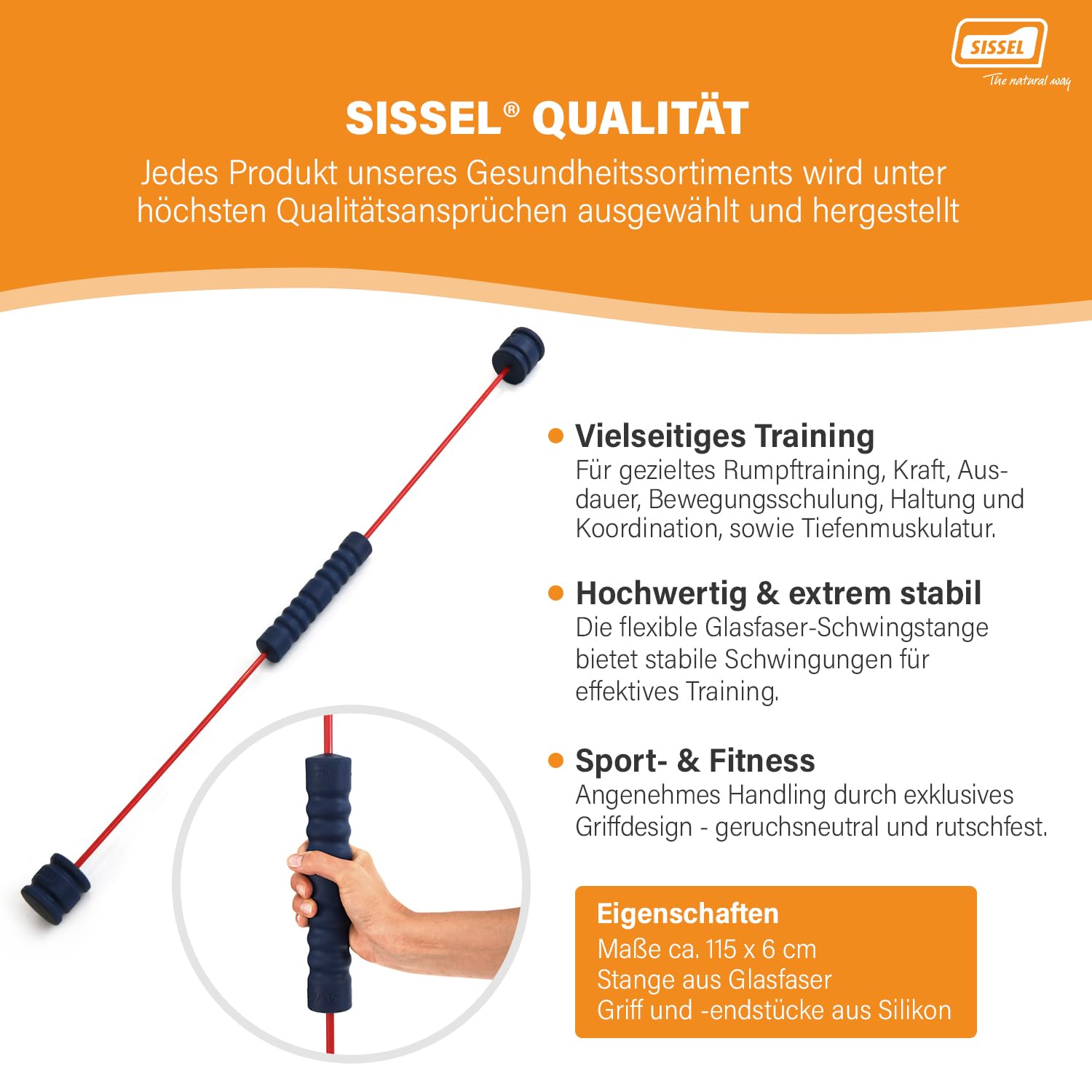 SISSEL
The natural way

SISSEL® QUALITÄT

Jedes Produkt unseres Gesundheitssortiments wird unter höchsten Qualitätsansprüchen ausgewählt und hergestellt

• Vielseitiges Training
Für gezieltes Rumpftraining, Kraft, Ausdauer, Bewegungsschulung, Haltung und Koordination, sowie Tiefenmuskulatur.

• Hochwertig & extrem stabil
Die flexible Glasfaser-Schwingstange bietet stabile Schwingungen für effektives Training.

• Sport- & Fitness
Angenehmes Handling durch exklusives Griffdesign - geruchsneutral und rutschfest.

Eigenschaften
Maße ca. 115 x 6 cm
Stange aus Glasfaser
Griff und -endstücke aus Silikon